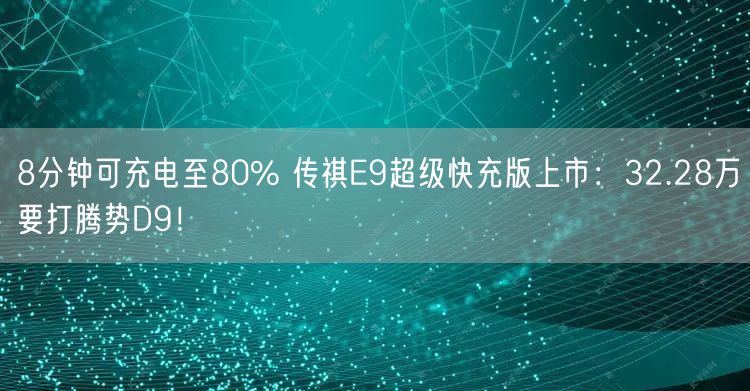 8分钟可充电至80% 传祺E9超级快充版上市：32.28万要打腾势D9！